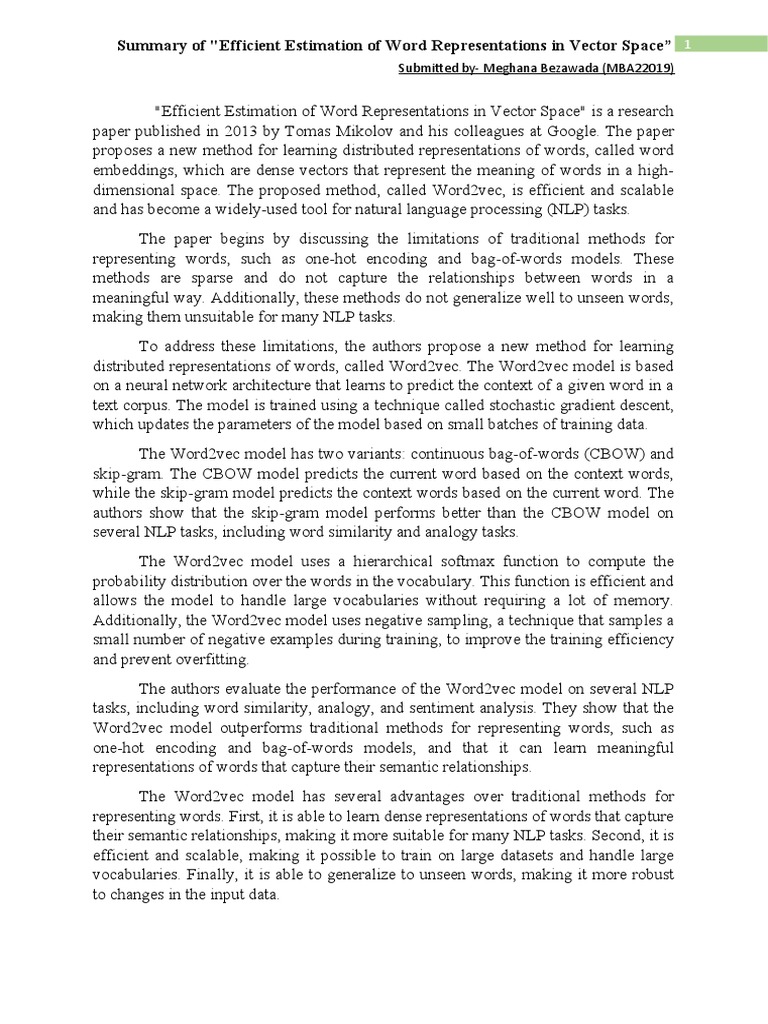 Summary of "Efficient Estimation of Word Representations in Vector Space" 1

Submitted by- Meghana Bezawada (MBA22019)

"Efficient Estimation of Word Representations in Vector Space" is a research paper published in 2013 by Tomas Mikolov and his colleagues at Google. The paper proposes a new method for learning distributed representations of words, called word embeddings, which are dense vectors that represent the meaning of words in a high-dimensional space. The proposed method, called Word2vec, is efficient and scalable and has become a widely-used tool for natural language processing (NLP) tasks.

The paper begins by discussing the limitations of traditional methods for representing words, such as one-hot encoding and bag-of-words models. These methods are sparse and do not capture the relationships between words in a meaningful way. Additionally, these methods do not generalize well to unseen words, making them unsuitable for many NLP tasks.

To address these limitations, the authors propose a new method for learning distributed representations of words, called Word2vec. The Word2vec model is based on a neural network architecture that learns to predict the context of a given word in a text corpus. The model is trained using a technique called stochastic gradient descent, which updates the parameters of the model based on small batches of training data.

The Word2vec model has two variants: continuous bag-of-words (CBOW) and skip-gram. The CBOW model predicts the current word based on the context words, while the skip-gram model predicts the context words based on the current word. The authors show that the skip-gram model performs better than the CBOW model on several NLP tasks, including word similarity and analogy tasks.

The Word2vec model uses a hierarchical softmax function to compute the probability distribution over the words in the vocabulary. This function is efficient and allows the model to handle large vocabularies without requiring a lot of memory. Additionally, the Word2vec model uses negative sampling, a technique that samples a small number of negative examples during training, to improve the training efficiency and prevent overfitting.

The authors evaluate the performance of the Word2vec model on several NLP tasks, including word similarity, analogy, and sentiment analysis. They show that the Word2vec model outperforms traditional methods for representing words, such as one-hot encoding and bag-of-words models, and that it can learn meaningful representations of words that capture their semantic relationships.

The Word2vec model has several advantages over traditional methods for representing words. First, it is able to learn dense representations of words that capture their semantic relationships, making it more suitable for many NLP tasks. Second, it is efficient and scalable, making it possible to train on large datasets and handle large vocabularies. Finally, it is able to generalize to unseen words, making it more robust to changes in the input data.